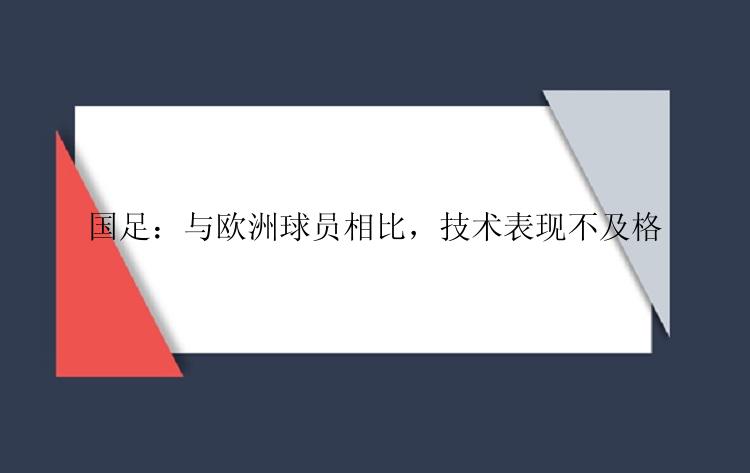 国足：与欧洲球员相比，技术表现不及格